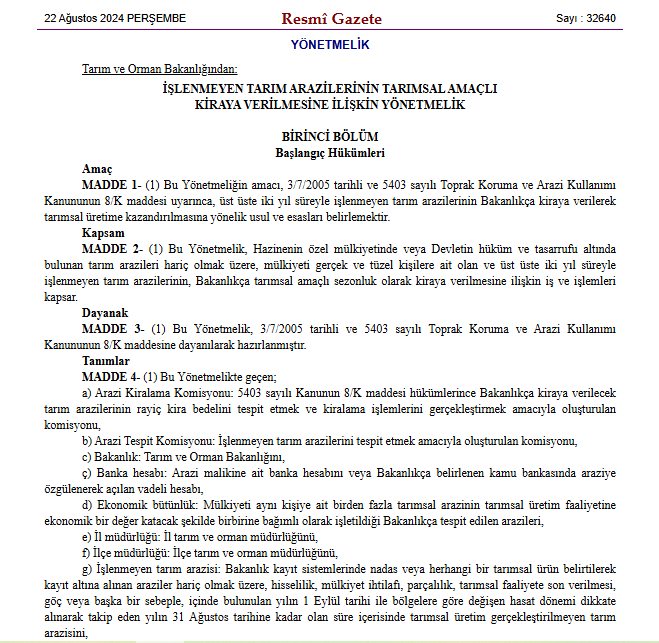 22 Ağustos 2024 PERŞEMBE Resmî Gazete Sayı : 32640

YÖNETMELİK

Tarım ve Orman Bakanlığından:

İŞLENMEYEN TARIM ARAZİLERİNİN TARIMSAL AMAÇLI
KİRAYA VERİLMESİNE İLİŞKİN YÖNETMELİK

BİRİNCİ BÖLÜM
Başlangıç Hükümleri

Amaç

MADDE 1- (1) Bu Yönetmeliğin amacı, 3/7/2005 tarihli ve 5403 sayılı Toprak Koruma ve Arazi Kullanımı Kanununun 8/K maddesi uyarınca, üst üste iki yıl süreyle işlenmeyen tarım arazilerinin Bakanlıkça kiraya verilerek tarımsal üretime kazandırılmasına yönelik usul ve esasları belirlemektir.

Kapsam

MADDE 2- (1) Bu Yönetmelik, Hazinenin özel mülkiyetinde veya Devletin hüküm ve tasarrufu altında bulunan tarım arazileri hariç olmak üzere, mülkiyeti gerçek ve tüzel kişilere ait olan ve üst üste iki yıl süreyle işlenmeyen tarım arazilerinin, Bakanlıkça tarımsal amaçlı sezonluk olarak kiraya verilmesine ilişkin iş ve işlemleri kapsar.

Dayanak

MADDE 3- (1) Bu Yönetmelik, 3/7/2005 tarihli ve 5403 sayılı Toprak Koruma ve Arazi Kullanımı Kanununun 8/K maddesine dayanılarak hazırlanmıştır.

Tanımlar

MADDE 4- (1) Bu Yönetmelikte geçen;

a) Arazi Kiralama Komisyonu: 5403 sayılı Kanunun 8/K maddesi hükümlerince Bakanlıkça kiraya verilecek tarım arazilerinin rayiç kira bedelini tespit etmek ve kiralama işlemlerini gerçekleştirmek amacıyla oluşturulan komisyonu,

b) Arazi Tespit Komisyonu: İşlenmeyen tarım arazilerini tespit etmek amacıyla oluşturulan komisyonu,

c) Bakanlık: Tarım ve Orman Bakanlığını,

ç) Banka hesabı: Arazi malikine ait banka hesabını veya Bakanlıkça belirlenen kamu bankasında araziye özgülenerek açılan vadeli hesabı,

d) Ekonomik bütünlük: Mülkiyeti aynı kişiye ait birden fazla tarımsal arazinin tarımsal üretim faaliyetine ekonomik bir değer katacak şekilde birbirine bağımlı olarak işletildiği Bakanlıkça tespit edilen arazileri,

e) İl müdürlüğü: İl tarım ve orman müdürlüğünü,

f) İlçe müdürlüğü: İlçe tarım ve orman müdürlüğünü,

g) İşlenmeyen tarım arazisi: Bakanlık kayıt sistemlerinde nadas veya herhangi bir tarımsal ürün belirtilerek kayıt altına alınan araziler hariç olmak üzere, hisselilik, mülkiyet ihtilafı, parçalılık, tarımsal faaliyete son verilmesi, göç veya başka bir sebeple, içinde bulunulan yılın 1 Eylül tarihi ile bölgelere göre değişen hasat dönemi dikkate alınarak takip eden yılın 31 Ağustos tarihine kadar olan süre içerisinde tarımsal üretim gerçekleştirilmeyen tarım arazisini,